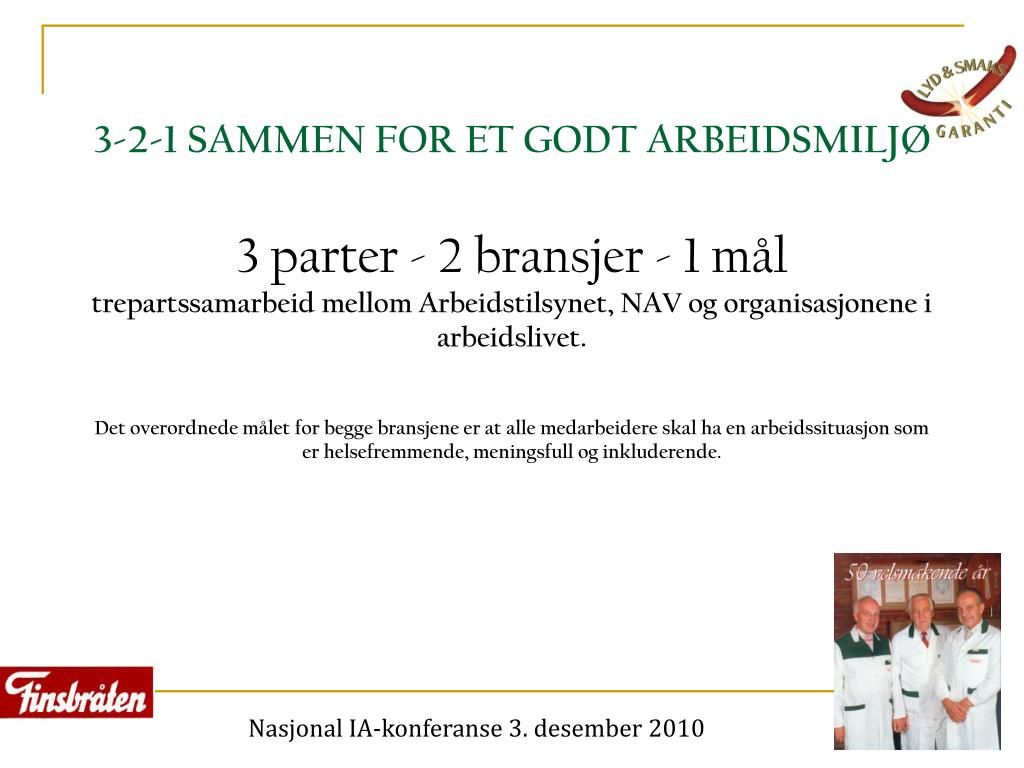 LYD & SMAKS GARANTI

3-2-1 SAMMEN FOR ET GODT ARBEIDSMILJØ

3 parter - 2 bransjer - 1 mål
trepartssamarbeid mellom Arbeidstilsynet, NAV og organisasjonene i arbeidslivet.

Det overordnede målet for begge bransjene er at alle medarbeidere skal ha en arbeidssituasjon som er helsefremmende, meningsfull og inkluderende.

50 velsmakende år

Finsbråten

Nasjonal IA-konferanse 3. desember 2010